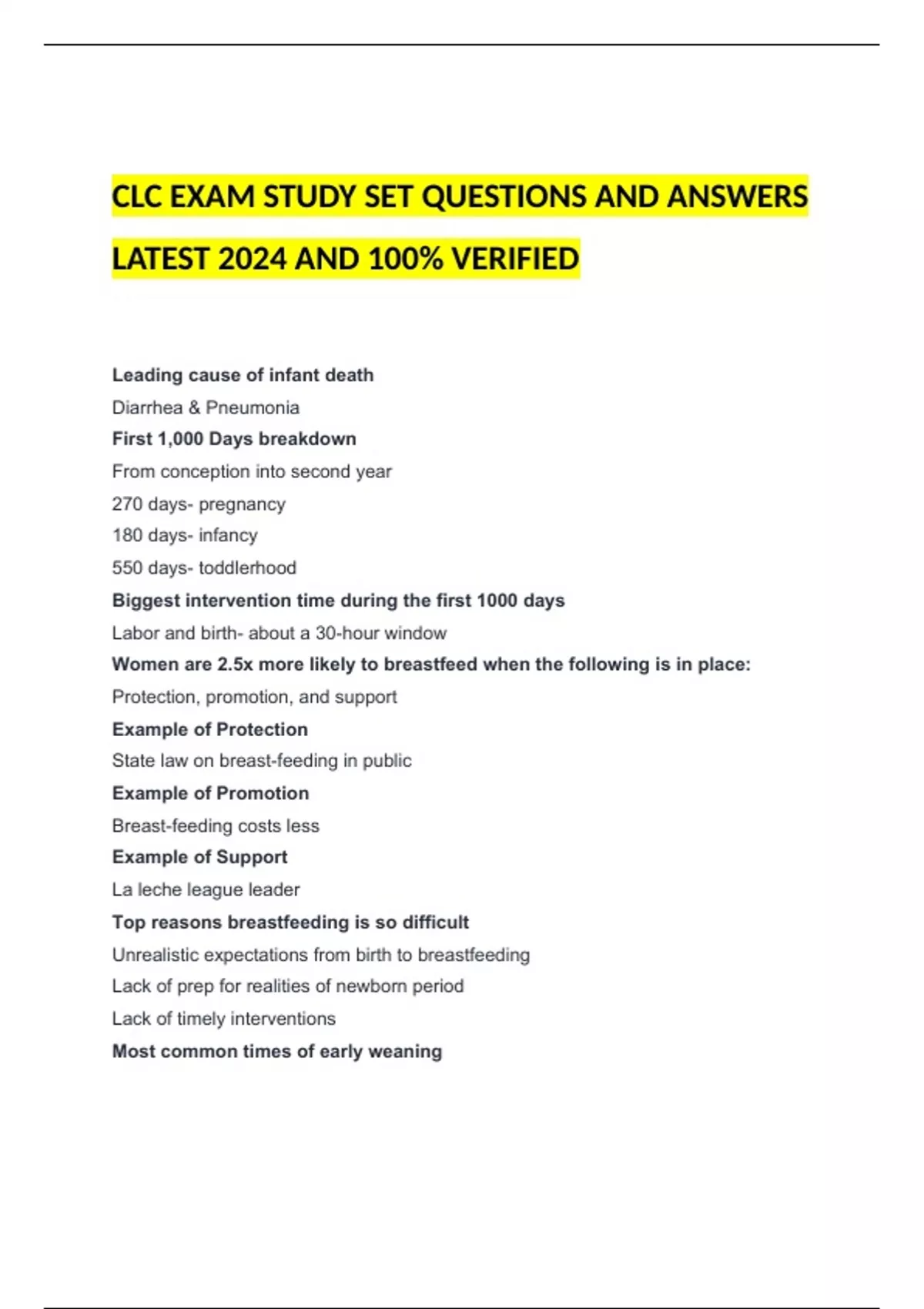 CLC EXAM STUDY SET QUESTIONS AND ANSWERS LATEST 2024 AND 100% VERIFIED

Leading cause of infant death

Diarrhea & Pneumonia

First 1,000 Days breakdown

From conception into second year

270 days- pregnancy

180 days- infancy

550 days- toddlerhood

Biggest intervention time during the first 1000 days

Labor and birth- about a 30-hour window

Women are 2.5x more likely to breastfeed when the following is in place:

Protection, promotion, and support

Example of Protection

State law on breast-feeding in public

Example of Promotion

Breast-feeding costs less

Example of Support

La leche league leader

Top reasons breastfeeding is so difficult

Unrealistic expectations from birth to breastfeeding

Lack of prep for realities of newborn period

Lack of timely interventions

Most common times of early weaning